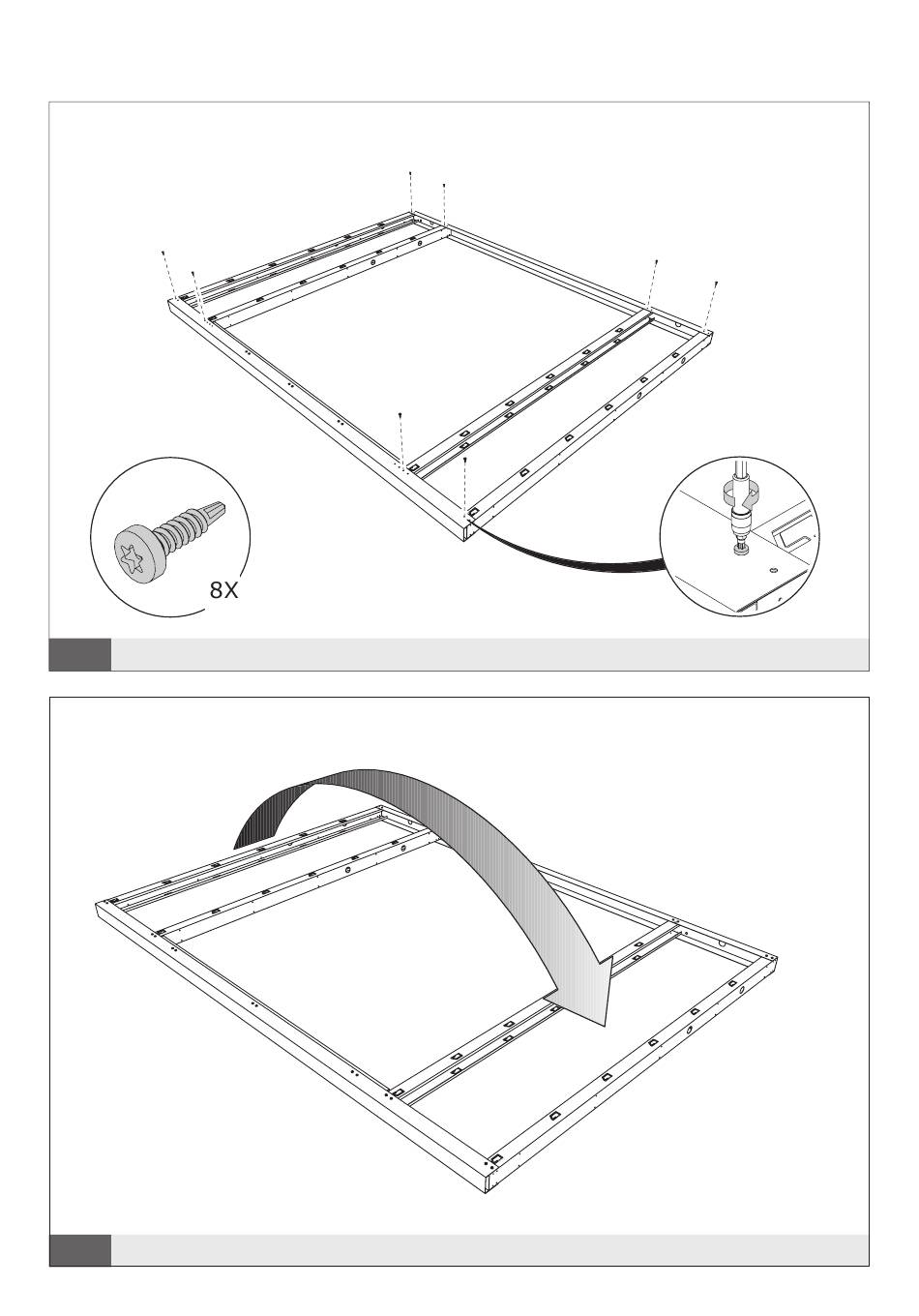 8X